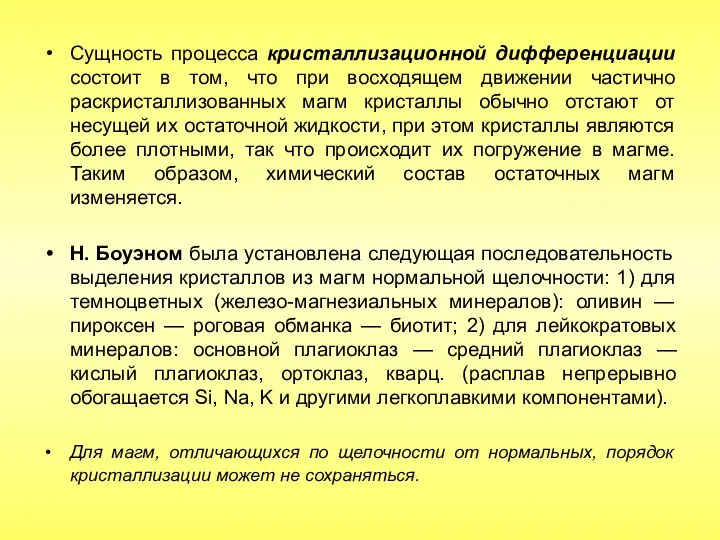 • Сущность процесса кристаллизационной дифференциации состоит в том, что при восходящем движении частично раскристаллизованных магм кристаллы обычно отстают от несущей их остаточной жидкости, при этом кристаллы являются более плотными, так что происходит их погружение в магме. Таким образом, химический состав остаточных магм изменяется.

• Н. Боуэном была установлена следующая последовательность выделения кристаллов из магм нормальной щелочности: 1) для темноцветных (железо-магнезиальных минералов): оливин — пироксен — роговая обманка — биотит; 2) для лейкократовых минералов: основной плагиоклаз — средний плагиоклаз — кислый плагиоклаз, ортоклаз, кварц. (расплав непрерывно обогащается Si, Na, K и другими легкоплавкими компонентами).

• Для магм, отличающихся по щелочности от нормальных, порядок кристаллизации может не сохраняться.